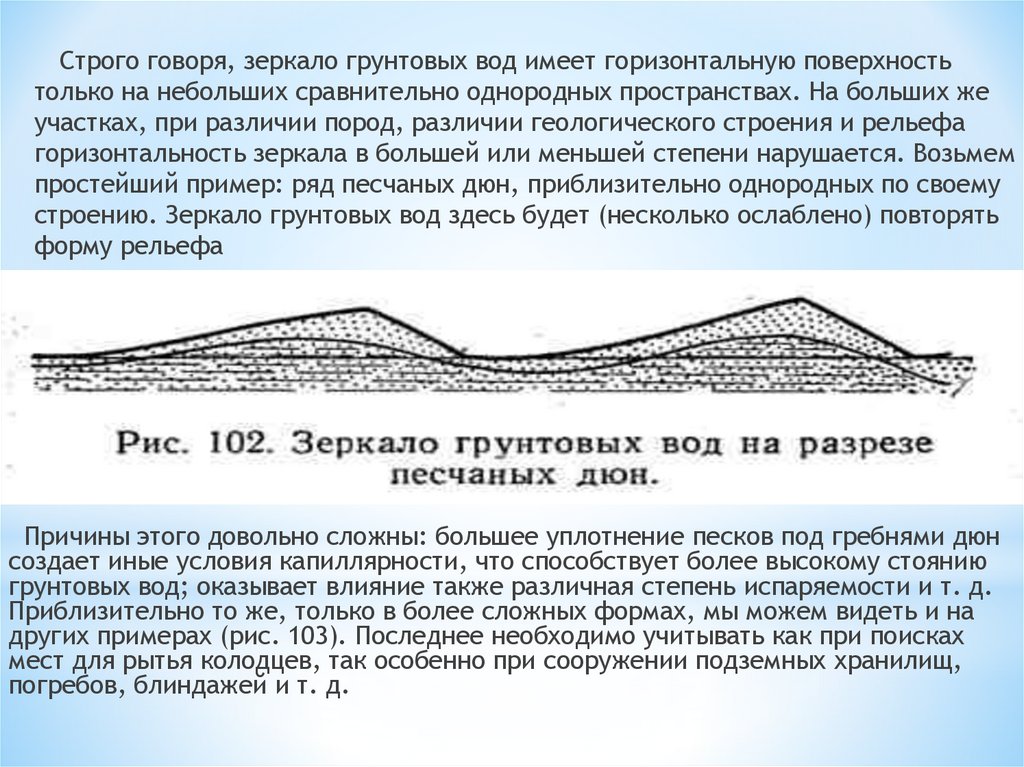 Строго говоря, зеркало грунтовых вод имеет горизонтальную поверхность только на небольших сравнительно однородных пространствах. На больших же участках, при различии пород, различии геологического строения и рельефа горизонтальность зеркала в большей или меньшей степени нарушается. Возьмем простейший пример: ряд песчаных дюн, приблизительно однородных по своему строению. Зеркало грунтовых вод здесь будет (несколько ослаблено) повторять форму рельефа

Рис. 102. Зеркало грунтовых вод на разрезе песчаных дюн.

Причины этого довольно сложны: большее уплотнение песков под гребнями дюн создает иные условия капиллярности, что способствует более высокому стоянию грунтовых вод; оказывает влияние также различная степень испаряемости и т. д. Приблизительно то же, только в более сложных формах, мы можем видеть и на других примерах (рис. 103). Последнее необходимо учитывать как при поисках мест для рытья колодцев, так особенно при сооружении подземных хранилищ, погребов, блиндажей и т. д.